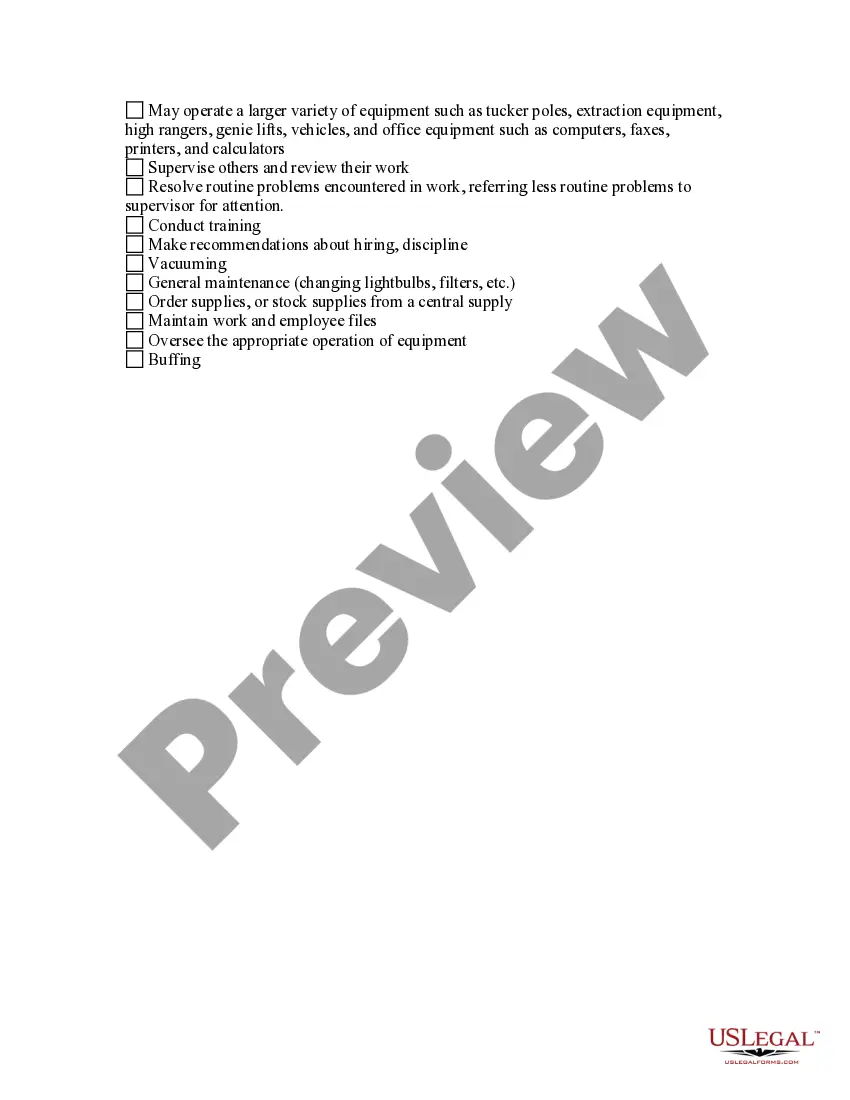 ☐ May operate a larger variety of equipment such as tucker poles, extraction equipment, high rangers, genie lifts, vehicles, and office equipment such as computers, faxes, printers, and calculators
☐ Supervise others and review their work
☐ Resolve routine problems encountered in work, referring less routine problems to supervisor for attention.
☐ Conduct training
☐ Make recommendations about hiring, discipline
☐ Vacuuming
☐ General maintenance (changing lightbulbs, filters, etc.)
☐ Order supplies, or stock supplies from a central supply
☐ Maintain work and employee files
☐ Oversee the appropriate operation of equipment
☐ Buffing

Preview

USLEGAL™
USLEGALFORMS.COM